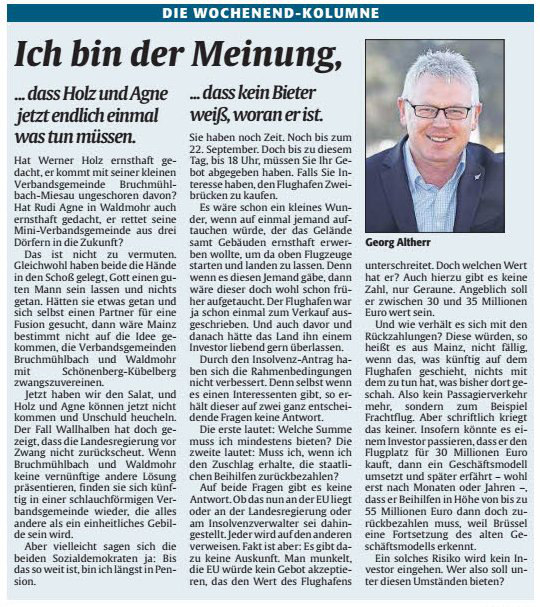 DIE WOCHENEND-KOLUMNE

Ich bin der Meinung,

... dass Holz und Agne jetzt endlich einmal was tun müssen.

Hat Werner Holz ernsthaft gedacht, er kommt mit seiner kleinen Verbandsgemeinde Bruchmühlbach-Miesau ungeschoren davon? Hat Rudi Agne in Waldmohr auch ernsthaft gedacht, er rettet seine Mini-Verbandsgemeinde aus drei Dörfern in die Zukunft?

Das ist nicht zu vermuten. Gleichwohl haben beide die Hände in den Schoß gelegt, Gott einen guten Mann sein lassen und nichts getan. Hätten sie etwas getan und sich selbst einen Partner für eine Fusion gesucht, dann wäre Mainz bestimmt nicht auf die Idee gekommen, die Verbandsgemeinden Bruchmühlbach und Waldmohr mit Schönenberg-Kübelberg zwangszuvereinen.

Jetzt haben wir den Salat, und Holz und Agne können jetzt nicht kommen und Unschuld heucheln. Der Fall Wallhalben hat doch gezeigt, dass die Landesregierung vor Zwang nicht zurückscheut. Wenn Bruchmühlbach und Waldmohr keine vernünftige andere Lösung präsentieren, finden sie sich künftig in einer schlauchförmigen Verbandsgemeinde wieder, die alles andere als ein einheitliches Gebilde sein wird.

Aber vielleicht sagen sich die beiden Sozialdemokraten ja: Bis das so weit ist, bin ich längst in Pension.

... dass kein Bieter weiß, woran er ist.

Sie haben noch Zeit. Noch bis zum 22. September. Doch bis zu diesem Tag, bis 18 Uhr, müssen Sie Ihr Gebot abgegeben haben. Falls Sie Interesse haben, den Flughafen Zweibrücken zu kaufen.

Es wäre schon ein kleines Wunder, wenn auf einmal jemand auftauchen würde, der das Gelände samt Gebäuden ernsthaft erwerben wollte, um da oben Flugzeuge starten und landen zu lassen. Denn wenn es diesen Jemand gäbe, dann wäre dieser doch wohl schon früher aufgetaucht. Der Flughafen war ja schon einmal zum Verkauf ausgeschrieben. Und auch davor und danach hätte das Land ihn einem Investor liebend gern überlassen.

Durch den Insolvenz-Antrag haben sich die Rahmenbedingungen nicht verbessert. Denn selbst wenn es einen Interessenten gibt, so erhält dieser auf zwei ganz entscheidende Fragen keine Antwort.

Die erste lautet: Welche Summe muss ich mindestens bieten? Die zweite lautet: Muss ich, wenn ich den Zuschlag erhalte, die staatlichen Beihilfen zurückbezahlen?

Auf beide Fragen gibt es keine Antwort. Ob das nun an der EU liegt oder an der Landesregierung oder am Insolvenzverwalter sei dahingestellt. Jeder wird auf den anderen verweisen. Fakt ist aber: Es gibt dazu keine Auskunft. Man munkelt, die EU würde kein Gebot akzeptieren, das den Wert des Flughafens unterschreitet. Doch welchen Wert hat er? Auch hierzu gibt es keine Zahl, nur Geraune. Angeblich soll er zwischen 30 und 35 Millionen Euro wert sein.

Und wie verhält es sich mit den Rückzahlungen? Diese würden, so heißt es aus Mainz, nicht fällig, wenn das, was künftig auf dem Flughafen geschieht, nichts mit dem zu tun hat, was bisher dort geschah. Also kein Passagierverkehr mehr, sondern zum Beispiel Frachtflug. Aber schriftlich kriegt das keiner. Insofern könnte es einem Investor passieren, dass er den Flugplatz für 30 Millionen Euro kauft, dann ein Geschäftsmodell umsetzt und später erfährt – wohl erst nach Monaten oder Jahren –, dass er Beihilfen in Höhe von bis zu 55 Millionen Euro dann doch zurückbezahlen muss, weil Brüssel eine Fortsetzung des alten Geschäftsmodells erkennt.

Ein solches Risiko wird kein Investor eingehen. Wer also soll unter diesen Umständen bieten?

Georg Altherr